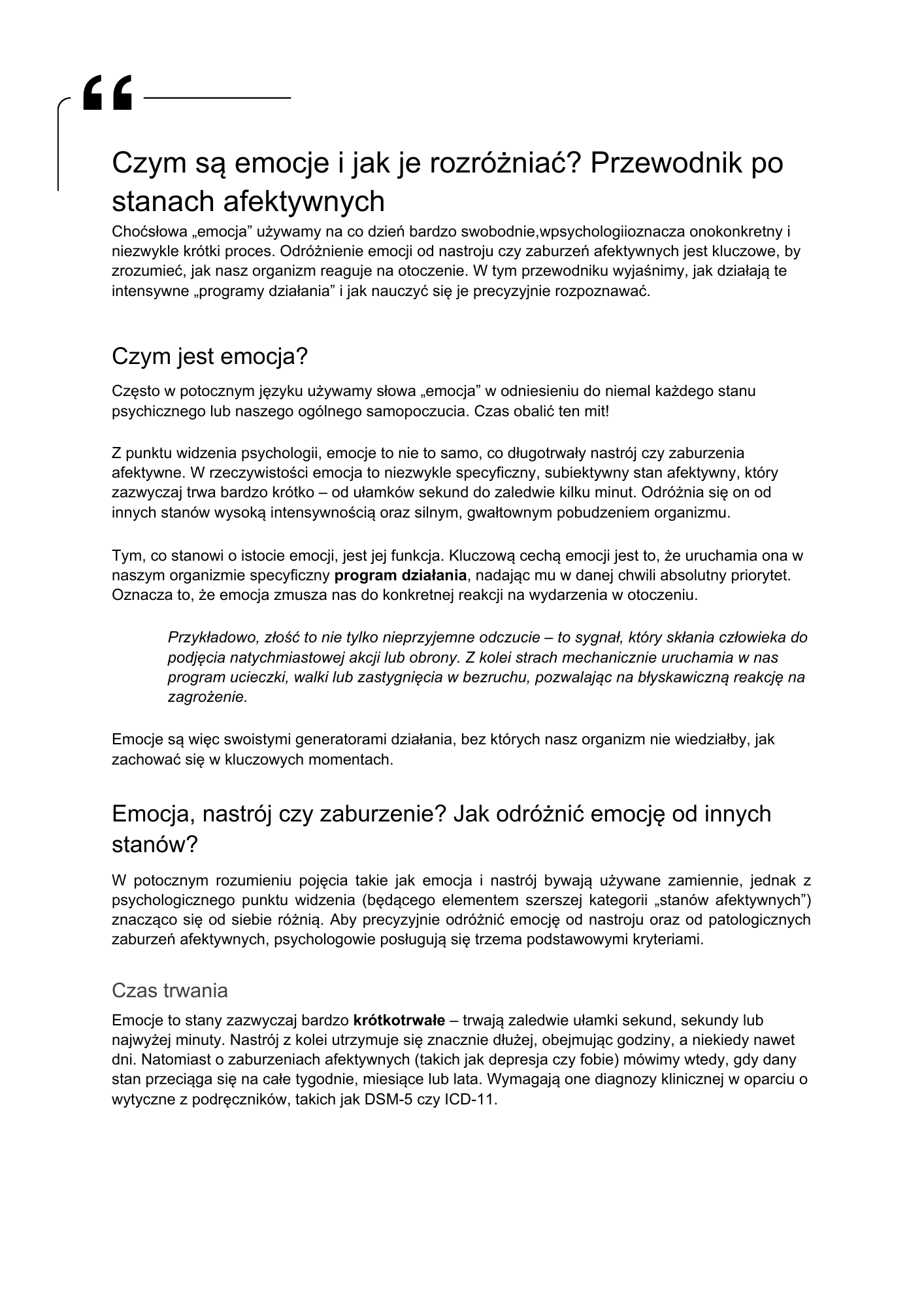 Czym są emocje i jak je rozróżniać? Przewodnik po stanach afektywnych

Choćsłowa „emocja” używamy na co dzień bardzo swobodnie,wpsychologiioznacza onokonkretny i niezwykle krótki proces. Odróżnienie emocji od nastroju czy zaburzeń afektywnych jest kluczowe, by zrozumieć, jak nasz organizm reaguje na otoczenie. W tym przewodniku wyjaśnimy, jak działają te intensywne „programy działania” i jak nauczyć się je precyzyjnie rozpoznawać.

Czym jest emocja?

Często w potocznym języku używamy słowa „emocja” w odniesieniu do niemal każdego stanu psychicznego lub naszego ogólnego samopoczucia. Czas obalić ten mit!

Z punktu widzenia psychologii, emocje to nie to samo, co długotrwały nastrój czy zaburzenia afektywne. W rzeczywistości emocja to niezwykle specyficzny, subiektywny stan afektywny, który zazwyczaj trwa bardzo krótko – od ułamków sekund do zaledwie kilku minut. Odróżnia się on od innych stanów wysoką intensywnością oraz silnym, gwałtownym pobudzeniem organizmu.

Tym, co stanowi o istocie emocji, jest jej funkcja. Kluczową cechą emocji jest to, że uruchamia ona w naszym organizmie specyficzny program działania, nadając mu w danej chwili absolutny priorytet. Oznacza to, że emocja zmusza nas do konkretnej reakcji na wydarzenia w otoczeniu.

Przykładowo, złość to nie tylko nieprzyjemne odczucie – to sygnał, który skłania człowieka do podjęcia natychmiastowej akcji lub obrony. Z kolei strach mechanicznie uruchamia w nas program ucieczki, walki lub zastygnięcia w bezruchu, pozwalając na błyskawiczną reakcję na zagrożenie.

Emocje są więc swoistymi generatorami działania, bez których nasz organizm nie wiedziałby, jak zachować się w kluczowych momentach.

Emocja, nastrój czy zaburzenie? Jak odróżnić emocję od innych stanów?

W potocznym rozumieniu pojęcia takie jak emocja i nastrój bywają używane zamiennie, jednak z psychologicznego punktu widzenia (będącego elementem szerszej kategorii „stanów afektywnych”) znacząco się od siebie różnią. Aby precyzyjnie odróżnić emocję od nastroju oraz od patologicznych zaburzeń afektywnych, psychologowie posługują się trzema podstawowymi kryteriami.

Czas trwania

Emocje to stany zazwyczaj bardzo krótkotrwałe – trwają zaledwie ułamki sekund, sekundy lub najwyżej minuty. Nastrój z kolei utrzymuje się znacznie dłużej, obejmując godziny, a niekiedy nawet dni. Natomiast o zaburzeniach afektywnych (takich jak depresja czy fobie) mówimy wtedy, gdy dany stan przeciąga się na całe tygodnie, miesiące lub lata. Wymagają one diagnozy klinicznej w oparciu o wytyczne z podręczników, takich jak DSM-5 czy ICD-11.